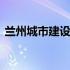 兰州城市建设